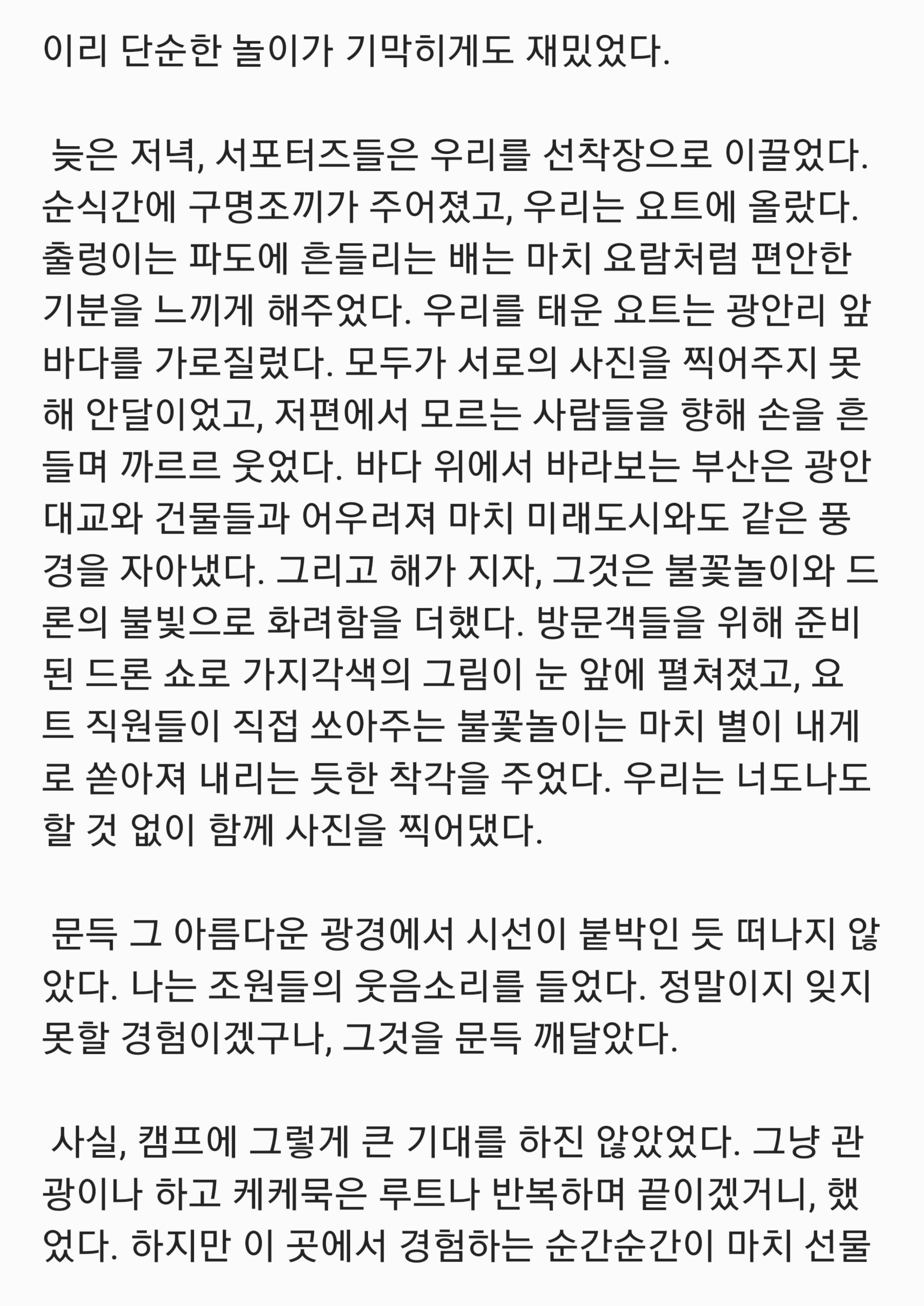 이리 단순한 놀이가 기막히게도 재밌었다.

늦은 저녁, 서포터즈들은 우리를 선착장으로 이끌었다. 순식간에 구명조끼가 주어졌고, 우리는 요트에 올랐다. 출렁이는 파도에 흔들리는 배는 마치 요람처럼 편안한 기분을 느끼게 해주었다. 우리를 태운 요트는 광안리 앞바다를 가로질렀다. 모두가 서로의 사진을 찍어주지 못해 안달이었고, 저편에서 모르는 사람들을 향해 손을 흔들며 까르르 웃었다. 바다 위에서 바라보는 부산은 광안대교와 건물들과 어우러져 마치 미래도시와도 같은 풍경을 자아냈다. 그리고 해가 지자, 그것은 불꽃놀이와 드론의 불빛으로 화려함을 더했다. 방문객들을 위해 준비된 드론 쇼로 가지각색의 그림이 눈 앞에 펼쳐졌고, 요트 직원들이 직접 쏘아주는 불꽃놀이는 마치 별이 내게로 쏟아져 내리는 듯한 착각을 주었다. 우리는 너도나도 할 것 없이 함께 사진을 찍어댔다.

문득 그 아름다운 광경에서 시선이 붙박인 듯 떠나지 않았다. 나는 조원들의 웃음소리를 들었다. 정말이지 잊지 못할 경험이겠구나, 그것을 문득 깨달았다.

사실, 캠프에 그렇게 큰 기대를 하진 않았었다. 그냥 관광이나 하고 케케묵은 루트나 반복하며 끝이겠거니, 했었다. 하지만 이 곳에서 경험하는 순간순간이 마치 선물